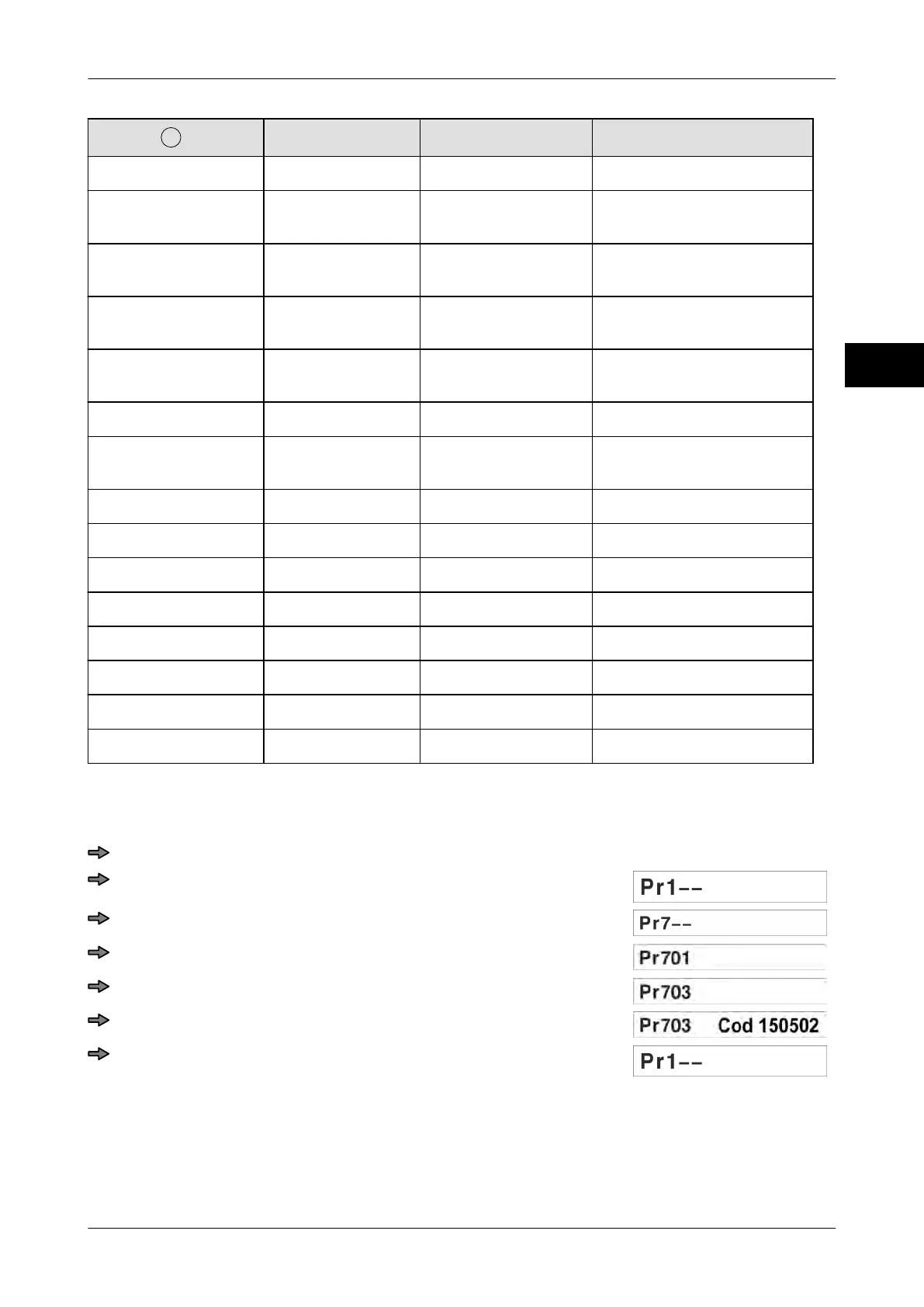 Pr1--

Pr7--

Pr701

Pr703

Pr703 Cod 150502

Pr1--